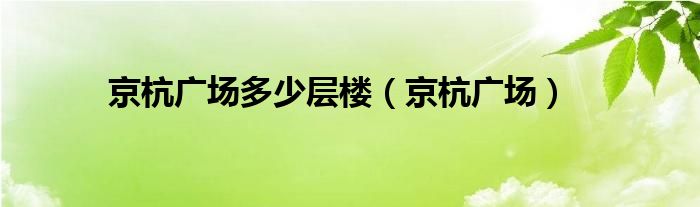 京杭广场多少层楼（京杭广场）